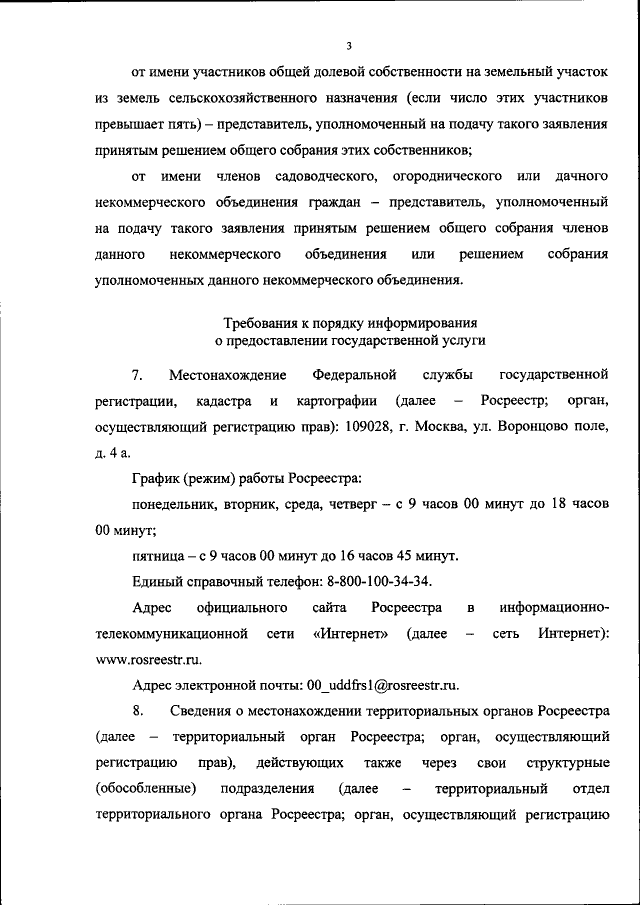 3

от имени участников общей долевой собственности на земельный участок из земель сельскохозяйственного назначения (если число этих участников превышает пять) – представитель, уполномоченный на подачу такого заявления принятым решением общего собрания этих собственников;

от имени членов садоводческого, огороднического или дачного некоммерческого объединения граждан – представитель, уполномоченный на подачу такого заявления принятым решением общего собрания членов данного некоммерческого объединения или решением собрания уполномоченных данного некоммерческого объединения.

Требования к порядку информирования
о предоставлении государственной услуги

7. Местонахождение Федеральной службы государственной регистрации, кадастра и картографии (далее – Росреестр; орган, осуществляющий регистрацию прав): 109028, г. Москва, ул. Воронцово поле, д. 4 а.

График (режим) работы Росреестра:

понедельник, вторник, среда, четверг – с 9 часов 00 минут до 18 часов 00 минут;

пятница – с 9 часов 00 минут до 16 часов 45 минут.

Единый справочный телефон: 8-800-100-34-34.

Адрес официального сайта Росреестра в информационно-телекоммуникационной сети «Интернет» (далее – сеть Интернет): www.rosreestr.ru.

Адрес электронной почты: 00_uddfrs1@rosreestr.ru.

8. Сведения о местонахождении территориальных органов Росреестра (далее – территориальный орган Росреестра; орган, осуществляющий регистрацию прав), действующих также через свои структурные (обособленные) подразделения (далее – территориальный отдел территориального органа Росреестра; орган, осуществляющий регистрацию